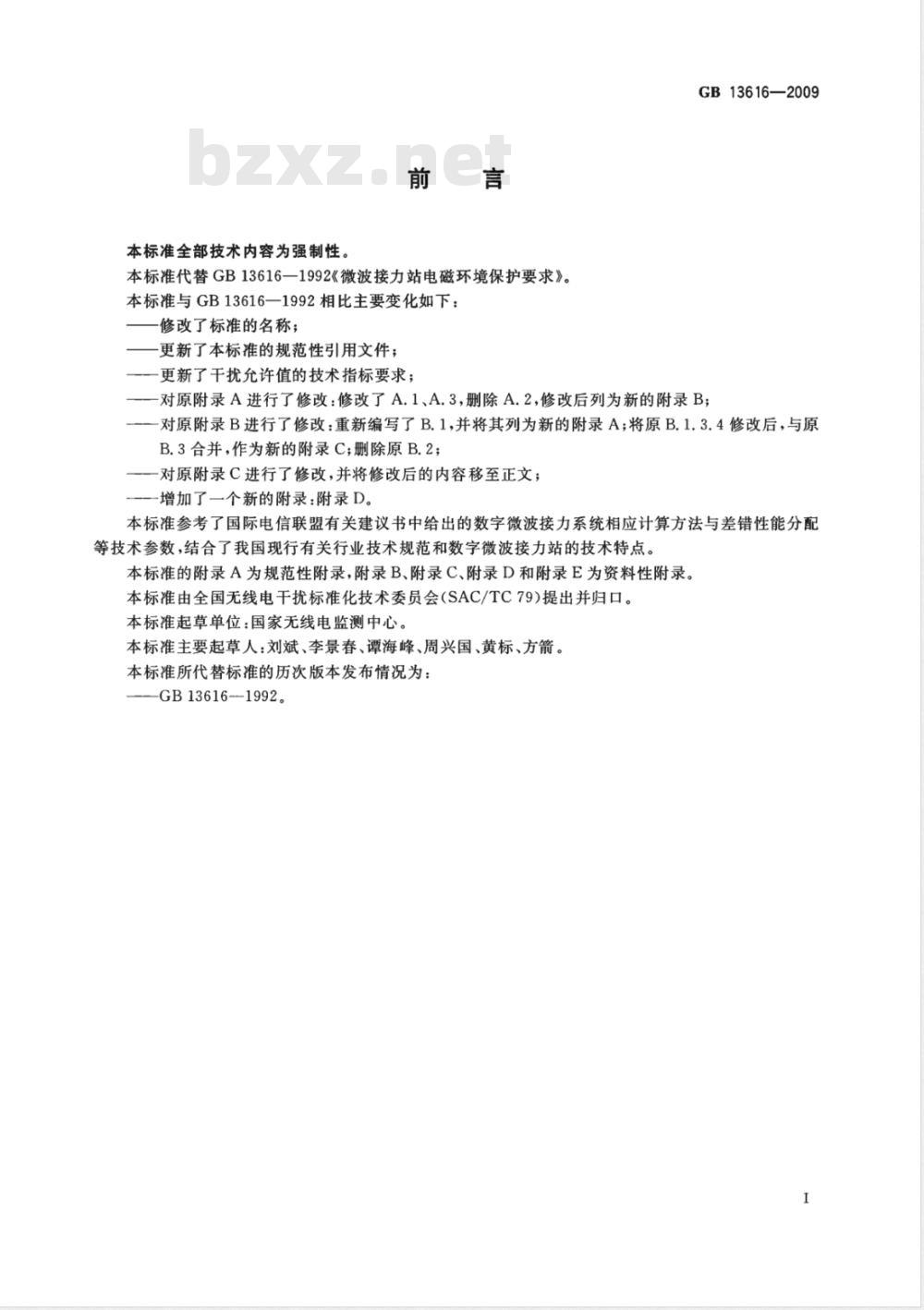 GB 13616—2009

bzxz.net

前　言

本标准全部技术内容为强制性。

本标准代替 GB 13616—1992《微波接力站电磁环境保护要求》。

本标准与 GB 13616—1992 相比主要变化如下：

——修改了标准的名称；

——更新了本标准的规范性引用文件；

——更新了干扰允许值的技术指标要求；

——对原附录 A 进行了修改：修改了 A.1、A.3，删除 A.2，修改后列为新的附录 B；

——对原附录 B 进行了修改：重新编写了 B.1，并将其列为新的附录 A；将原 B.1.3.4 修改后，与原 B.3 合并，作为新的附录 C；删除原 B.2；

——对原附录 C 进行了修改，并将修改后的内容移至正文；

——增加了一个新的附录：附录 D。

本标准参考了国际电信联盟有关建议书中给出的数字微波接力系统相应计算方法与差错性能分配等技术参数，结合了我国现行有关行业技术规范和数字微波接力站的技术特点。

本标准的附录 A 为规范性附录，附录 B、附录 C、附录 D 和附录 E 为资料性附录。

本标准由全国无线电干扰标准化技术委员会(SAC/TC 79)提出并归口。

本标准起草单位：国家无线电监测中心。

本标准主要起草人：刘斌、李景春、谭海峰、周兴国、黄标、方箭。

本标准所代替标准的历次版本发布情况为：

——GB 13616—1992。

I